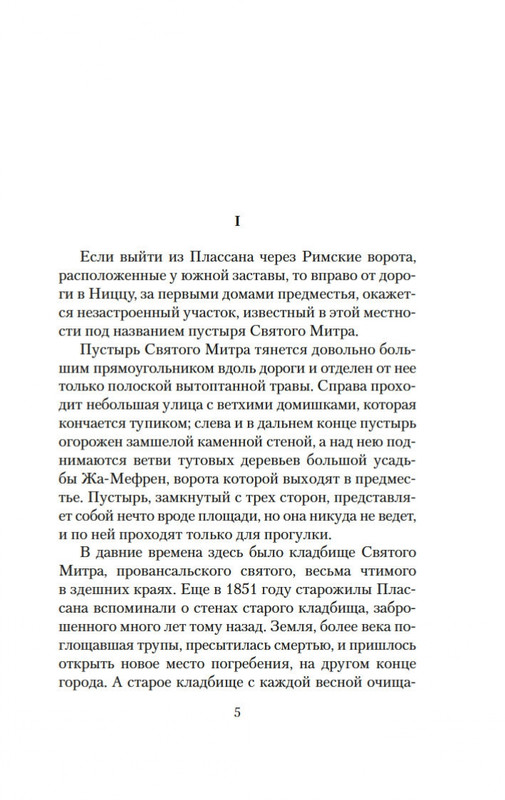 I

Если выйти из Плассана через Римские ворота, расположенные у южной заставы, то вправо от дороги в Ниццу, за первыми домами предместья, окажется незастроенный участок, известный в этой местности под названием пустыря Святого Митра.

Пустырь Святого Митра тянется довольно большим прямоугольником вдоль дороги и отделен от нее только полоской вытоптанной травы. Справа проходит небольшая улица с ветхими домишками, которая кончается тупиком; слева и в дальнем конце пустырь огорожен замшелой каменной стеной, а над нею поднимаются ветви тутовых деревьев большой усадьбы Жа-Мефрен, ворота которой выходят в предместье. Пустырь, замкнутый с трех сторон, представляет собой нечто вроде площади, но она никуда не ведет, и по ней проходят только для прогулки.

В давние времена здесь было кладбище Святого Митра, провансальского святого, весьма чтимого в здешних краях. Еще в 1851 году старожилы Плассана вспоминали о стенах старого кладбища, заброшенного много лет тому назад. Земля, более века поглощавшая трупы, пресытилась смертью, и пришлось открыть новое место погребения, на другом конце города. А старое кладбище с каждой весной очища-

5